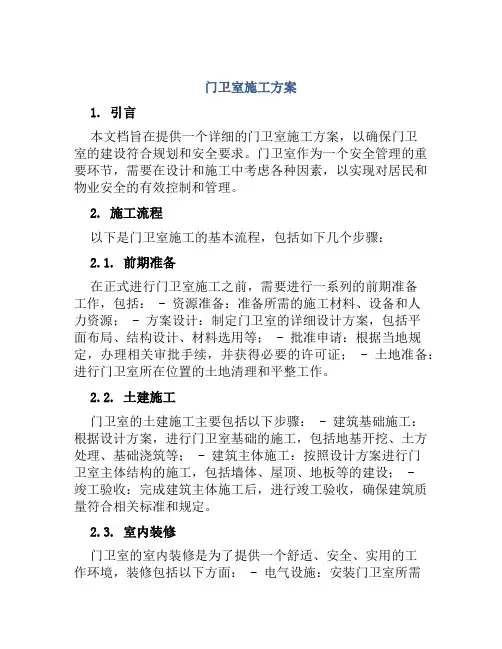 门卫室施工方案

1. 引言

本文档旨在提供一个详细的门卫室施工方案，以确保门卫室的建设符合规划和安全要求。门卫室作为一个安全管理的重要环节，需要在设计和施工中考虑各种因素，以实现对居民和物业安全的有效控制和管理。

2. 施工流程

以下是门卫室施工的基本流程，包括如下几个步骤：

2.1. 前期准备

在正式进行门卫室施工之前，需要进行一系列的前期准备工作，包括： - 资源准备：准备所需的施工材料、设备和人力资源； - 方案设计：制定门卫室的详细设计方案，包括平面布局、结构设计、材料选用等； - 批准申请：根据当地规定，办理相关审批手续，并获得必要的许可证； - 土地准备：进行门卫室所在位置的土地清理和平整工作。

2.2. 土建施工

门卫室的土建施工主要包括以下步骤： - 建筑基础施工：根据设计方案，进行门卫室基础的施工，包括地基开挖、土方处理、基础浇筑等； - 建筑主体施工：按照设计方案进行门卫室主体结构的施工，包括墙体、屋顶、地板等的建设； - 竣工验收：完成建筑主体施工后，进行竣工验收，确保建筑质量符合相关标准和规定。

2.3. 室内装修

门卫室的室内装修是为了提供一个舒适、安全、实用的工作环境，装修包括以下方面： - 电气设施：安装门卫室所需